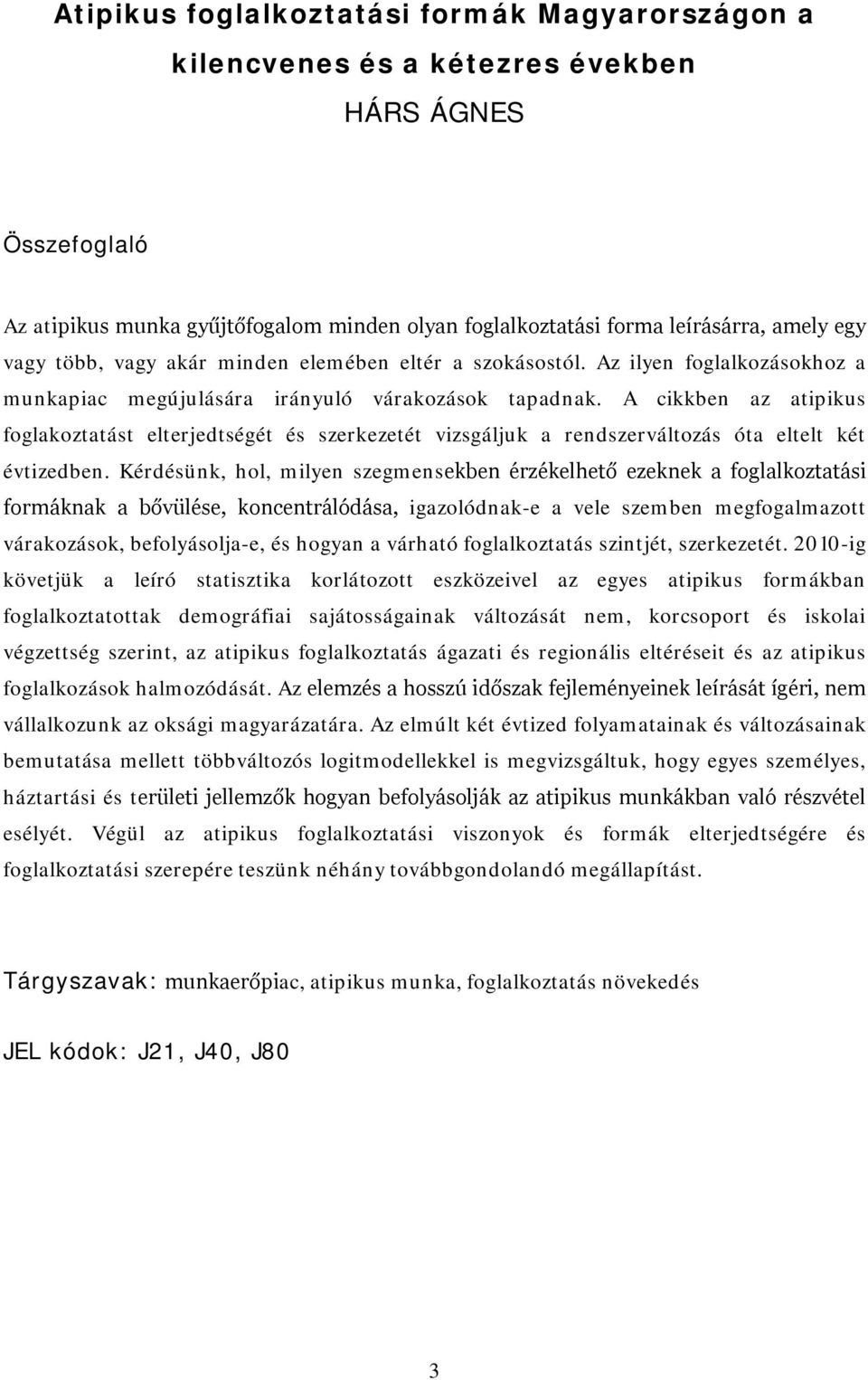 Atipikus foglalkoztatási formák Magyarországon a kilencvenes és a kétezres években

HÁRS ÁGNES

Összefoglaló

Az atipikus munka gyűjtőfogalom minden olyan foglalkoztatási forma leírásárra, amely egy vagy több, vagy akár minden elemében eltér a szokásostól. Az ilyen foglalkozásokhoz a munkapiac megújulására irányuló várakozások tapadnak. A cikkben az atipikus foglakoztatást elterjedtségét és szerkezetét vizsgáljuk a rendszerváltozás óta eltelt két évtizedben. Kérdésünk, hol, milyen szegmensekben érzékelhető ezeknek a foglalkoztatási formáknak a bővülése, koncentrálódása, igazolódnak-e a vele szemben megfogalmazott várakozások, befolyásolja-e, és hogyan a várható foglalkoztatás szintjét, szerkezetét. 2010-ig követjük a leíró statisztika korlátozott eszközeivel az egyes atipikus formákban foglalkoztatottak demográfiai sajátosságainak változását nem, korcsoport és iskolai végzettség szerint, az atipikus foglalkoztatás ágazati és regionális eltéréseit és az atipikus foglalkozások halmozódását. Az elemzés a hosszú időszak fejleményeinek leírását ígéri, nem vállalkozunk az oksági magyarázatára. Az elmúlt két évtized folyamatainak és változásainak bemutatása mellett többváltozós logitmodellekkel is megvizsgáltuk, hogy egyes személyes, háztartási és területi jellemzők hogyan befolyásolják az atipikus munkákban való részvétel esélyét. Végül az atipikus foglalkoztatási viszonyok és formák elterjedtségére és foglalkoztatási szerepére teszünk néhány továbbgondolandó megállapítást.

Tárgyszavak: munkaerőpiac, atipikus munka, foglalkoztatás növekedés

JEL kódok: J21, J40, J80

3